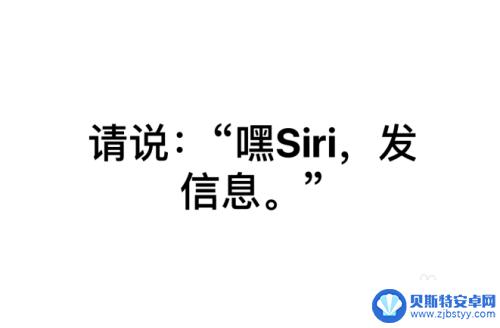 请说：“嘿Siri，发信息。”

贝斯特安卓网
www.zjbstyy.com